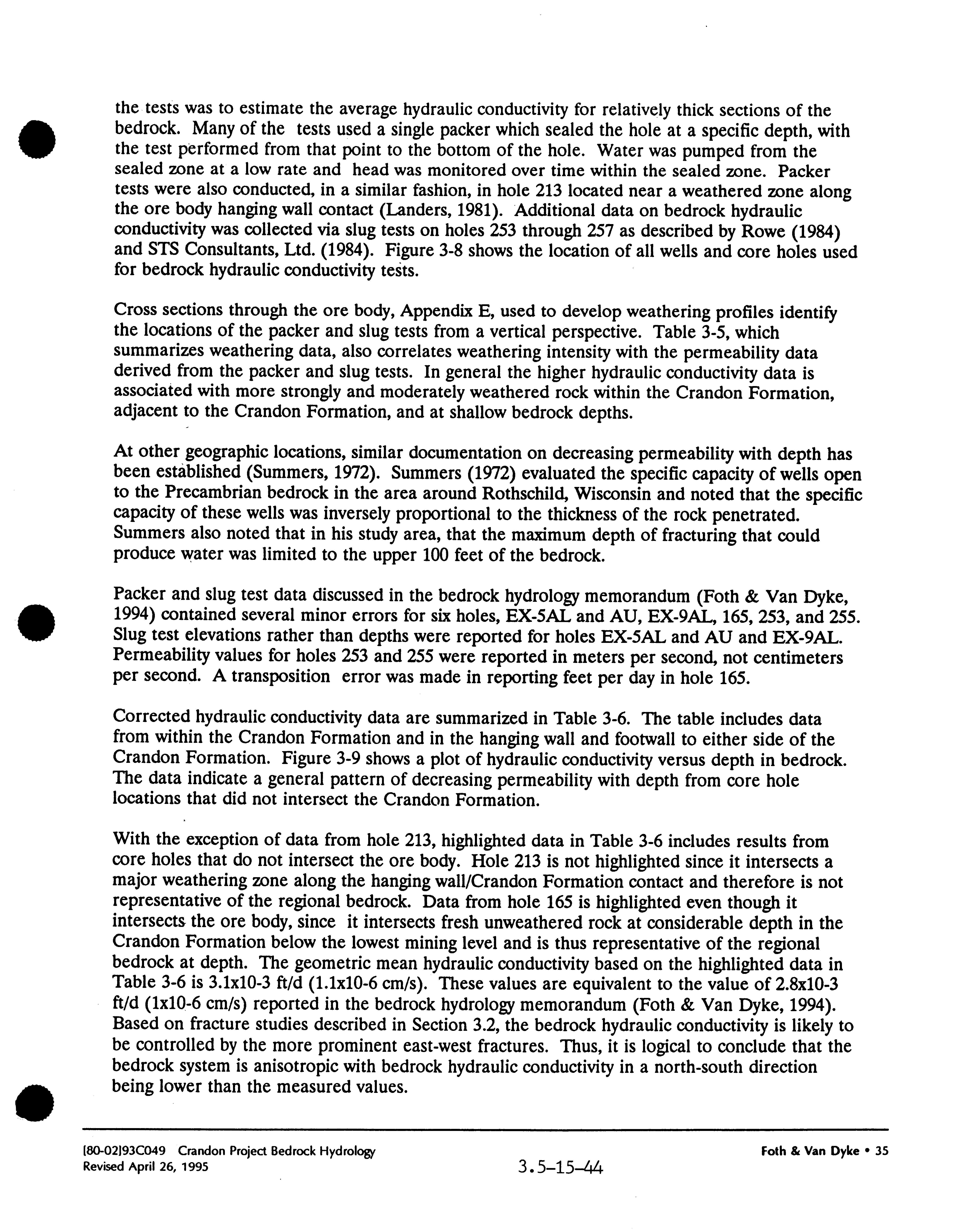 the tests was to estimate the average hydraulic conductivity for relatively thick sections of the bedrock. Many of the tests used a single packer which sealed the hole at a specific depth, with the test performed from that point to the bottom of the hole. Water was pumped from the sealed zone at a low rate and head was monitored over time within the sealed zone. Packer tests were also conducted, in a similar fashion, in hole 213 located near a weathered zone along the ore body hanging wall contact (Landers, 1981). Additional data on bedrock hydraulic conductivity was collected via slug tests on holes 253 through 257 as described by Rowe (1984) and STS Consultants, Ltd. (1984). Figure 3-8 shows the location of all wells and core holes used for bedrock hydraulic conductivity tests.

Cross sections through the ore body, Appendix E, used to develop weathering profiles identify the locations of the packer and slug tests from a vertical perspective. Table 3-5, which summarizes weathering data, also correlates weathering intensity with the permeability data derived from the packer and slug tests. In general the higher hydraulic conductivity data is associated with more strongly and moderately weathered rock within the Crandon Formation, adjacent to the Crandon Formation, and at shallow bedrock depths.

At other geographic locations, similar documentation on decreasing permeability with depth has been established (Summers, 1972). Summers (1972) evaluated the specific capacity of wells open to the Precambrian bedrock in the area around Rothschild, Wisconsin and noted that the specific capacity of these wells was inversely proportional to the thickness of the rock penetrated. Summers also noted that in his study area, that the maximum depth of fracturing that could produce water was limited to the upper 100 feet of the bedrock.

Packer and slug test data discussed in the bedrock hydrology memorandum (Foth & Van Dyke, 1994) contained several minor errors for six holes, EX-5AL and AU, EX-9AL, 165, 253, and 255. Slug test elevations rather than depths were reported for holes EX-5AL and AU and EX-9AL. Permeability values for holes 253 and 255 were reported in meters per second, not centimeters per second. A transposition error was made in reporting feet per day in hole 165.

Corrected hydraulic conductivity data are summarized in Table 3-6. The table includes data from within the Crandon Formation and in the hanging wall and footwall to either side of the Crandon Formation. Figure 3-9 shows a plot of hydraulic conductivity versus depth in bedrock. The data indicate a general pattern of decreasing permeability with depth from core hole locations that did not intersect the Crandon Formation.

With the exception of data from hole 213, highlighted data in Table 3-6 includes results from core holes that do not intersect the ore body. Hole 213 is not highlighted since it intersects a major weathering zone along the hanging wall/Crandon Formation contact and therefore is not representative of the regional bedrock. Data from hole 165 is highlighted even though it intersects the ore body, since it intersects fresh unweathered rock at considerable depth in the Crandon Formation below the lowest mining level and is thus representative of the regional bedrock at depth. The geometric mean hydraulic conductivity based on the highlighted data in Table 3-6 is 3.1x10-3 ft/d (1.1x10-6 cm/s). These values are equivalent to the value of 2.8x10-3 ft/d (1x10-6 cm/s) reported in the bedrock hydrology memorandum (Foth & Van Dyke, 1994). Based on fracture studies described in Section 3.2, the bedrock hydraulic conductivity is likely to be controlled by the more prominent east-west fractures. Thus, it is logical to conclude that the bedrock system is anisotropic with bedrock hydraulic conductivity in a north-south direction being lower than the measured values.

[80-02]93C049 Crandon Project Bedrock Hydrology
Revised April 26, 1995

3.5-15-44

Foth & Van Dyke • 35